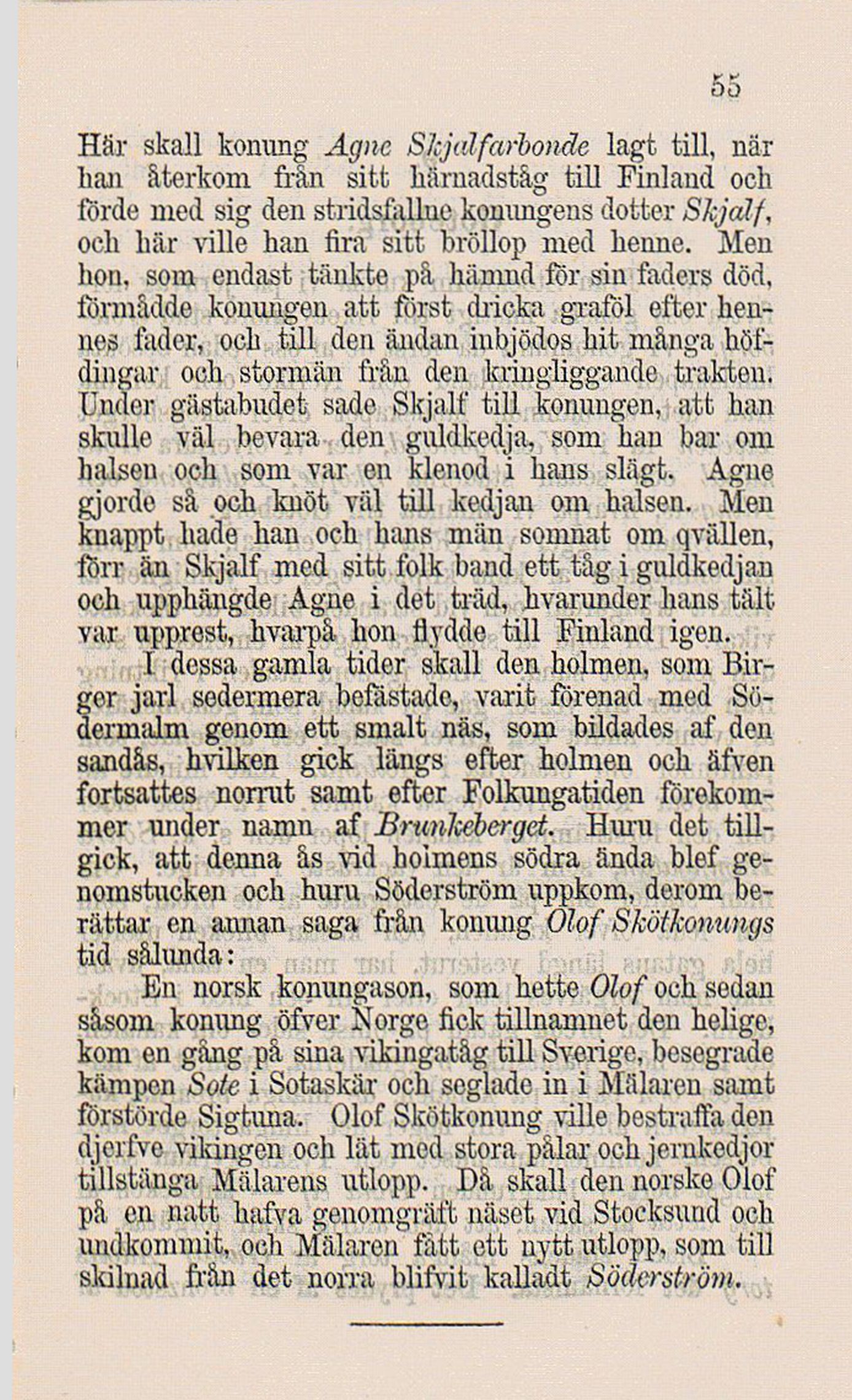 55

Här skall konung Agne Skjalfarbonde lagt till, när han återkom från sitt härnadståg till Finland och förde med sig den stridsfallne konungens dotter Skjalf, och här ville han fira sitt bröllop med henne. Men hon, som endast tänkte på hämnd för sin faders död, förmådde konungen att först dricka graföl efter hennes fader, och till den ändan inbjödos hit många höfdingar och stormän från den kringliggande trakten. Under gästabudet sade Skjalf till konungen, att han skulle väl bevara den guldkedja, som han bar om halsen och som var en klenod i hans slägt. Agne gjorde så och knöt väl till kedjan om halsen. Men knappt hade han och hans män somnat om qvällen, förr än Skjalf med sitt folk band ett tåg i guldkedjan och upphängde Agne i det träd, hvarunder hans tält var upprest, hvarpå hon flydde till Finland igen.

I dessa gamla tider skall den holmen, som Birger jarl sedermera befästade, varit förenad med Södermalm genom ett smalt näs, som bildades af den sandås, hvilken gick längs efter holmen och äfven fortsattes norrut samt efter Folkungatiden förekommer under namn af Brunkeberget. Huru det tillgick, att denna ås vid holmens södra ända blef genomstucken och huru Söderström uppkom, derom berättar en annan saga från konung Olof Skötkonungs tid sålunda:

En norsk konungason, som hette Olof och sedan såsom konung öfver Norge fick tillnamnet den helige, kom en gång på sina vikingatåg till Sverige, besegrade kämpen Sote i Sotaskär och seglade in i Mälaren samt förstörde Sigtuna. Olof Skötkonung ville bestraffa den djerfve vikingen och lät med stora pålar och jernkedjor tillstänga Mälarens utlopp. Då skall den norske Olof på en natt hafva genomgräft näset vid Stocksund och undkommit, och Mälaren fått ett nytt utlopp, som till skilnad från det norra blifvit kalladt Söderström.